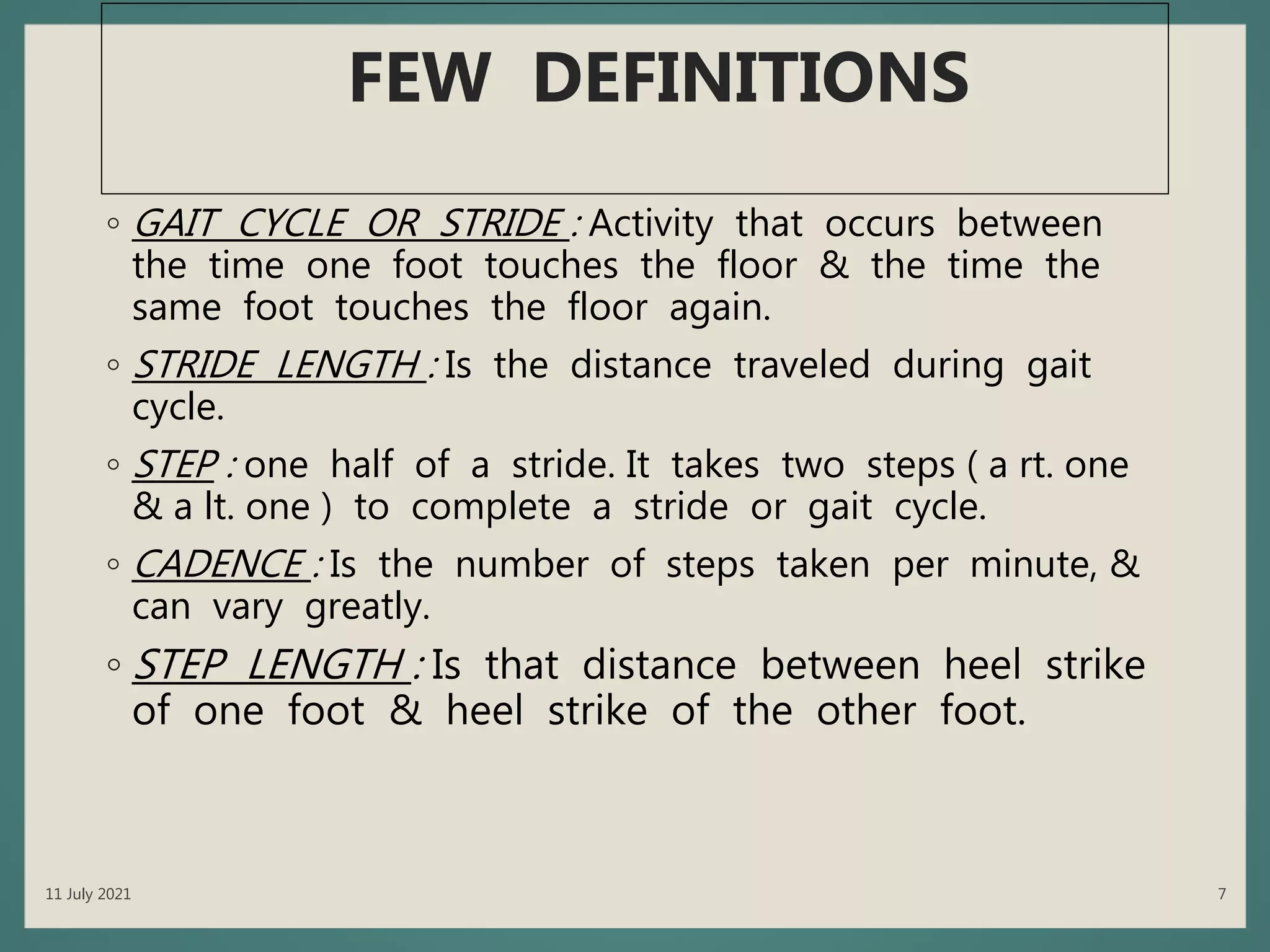 FEW DEFINITIONS

◦ GAIT CYCLE OR STRIDE : Activity that occurs between the time one foot touches the floor & the time the same foot touches the floor again.

◦ STRIDE LENGTH : Is the distance traveled during gait cycle.

◦ STEP : one half of a stride. It takes two steps ( a rt. one & a lt. one ) to complete a stride or gait cycle.

◦ CADENCE : Is the number of steps taken per minute, & can vary greatly.

◦ STEP LENGTH : Is that distance between heel strike of one foot & heel strike of the other foot.

11 July 2021

7